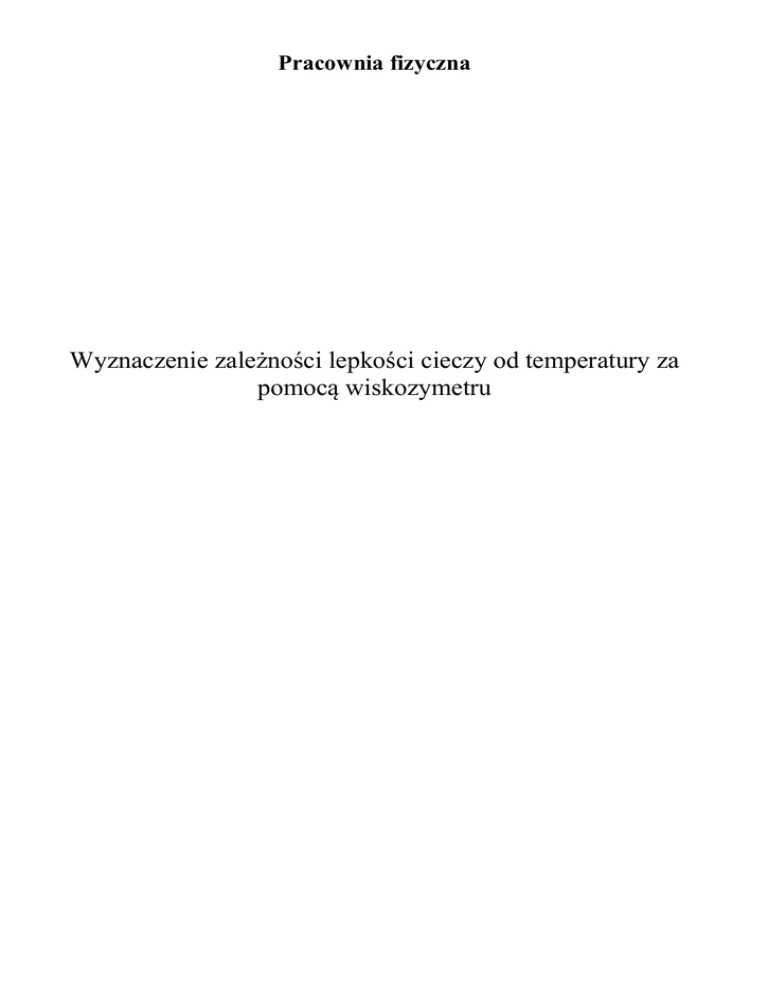 Pracownia fizyczna

Wyznaczenie zależności lepkości cieczy od temperatury za pomocą wiskozymetru